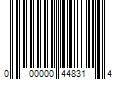 0 00000 44831 4